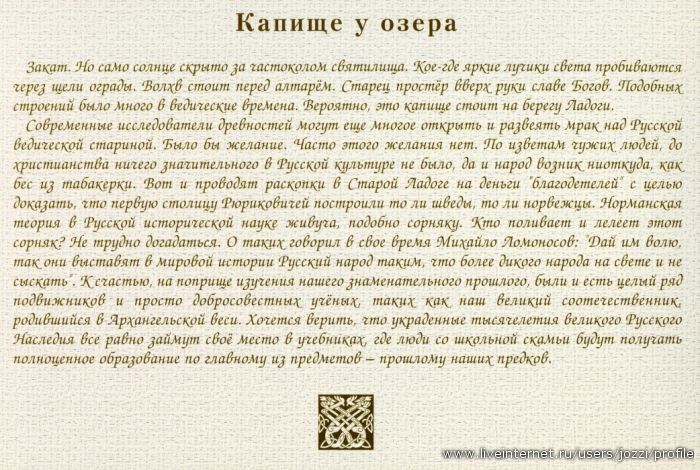 Капище у озера

Закат. Но само солнце скрыто за частоколом святилища. Кое-где яркие лучики света пробиваются через щели ограды. Волхв стоит перед алтарём. Старец простёр вверх руки славе Богов. Подобных строений было много в ведические времена. Вероятно, это капище стоит на берегу Ладоги.

Современные исследователи древностей могут еще многое открыть и развеять мрак над Русской ведической стариной. Было бы желание. Часто этого желания нет. По изветам чужих людей, до христианства ничего значительного в Русской культуре не было, да и народ возник ниоткуда, как бес из табакерки. Вот и проводят раскопки в Старой Ладоге на деньги "благодетелей" с целью доказать, что первую столицу Рюриковичей построили то ли шведы, то ли норвежцы. Норманская теория в Русской исторической науке живуча, подобно сорняку. Кто поливает и лелеет этот сорняк? Не трудно догадаться. О таких говорил в свое время Михайло Ломоносов: "Дай им волю, так они выставят в мировой истории Русский народ таким, что более дикого народа на свете и не сыскать". К счастью, на поприще изучения нашего знаменательного прошлого, были и есть целый ряд подвижников и просто добросовестных учёных, таких как наш великий соотечественник, родившийся в Архангельской веси. Хочется верить, что украденные тысячелетия великого Русского Наследия все равно займут своё место в учебниках, где люди со школьной скамьи будут получать полноценное образование по главному из предметов – прошлому наших предков.

www.liveinternet.ru/users/jozzi/profile